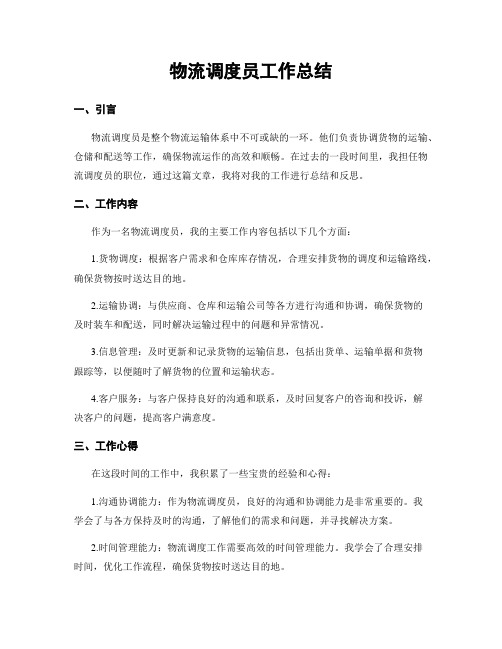 物流调度员工作总结

一、引言

物流调度员是整个物流运输体系中不可或缺的一环。他们负责协调货物的运输、仓储和配送等工作，确保物流运作的高效和顺畅。在过去的一段时间里，我担任物流调度员的职位，通过这篇文章，我将对我的工作进行总结和反思。

二、工作内容

作为一名物流调度员，我的主要工作内容包括以下几个方面：

1.货物调度：根据客户需求和仓库库存情况，合理安排货物的调度和运输路线，确保货物按时送达目的地。

2.运输协调：与供应商、仓库和运输公司等各方进行沟通和协调，确保货物的及时装车和配送，同时解决运输过程中的问题和异常情况。

3.信息管理：及时更新和记录货物的运输信息，包括出货单、运输单据和货物跟踪等，以便随时了解货物的位置和运输状态。

4.客户服务：与客户保持良好的沟通和联系，及时回复客户的咨询和投诉，解决客户的问题，提高客户满意度。

三、工作心得

在这段时间的工作中，我积累了一些宝贵的经验和心得：

1.沟通协调能力：作为物流调度员，良好的沟通和协调能力是非常重要的。我学会了与各方保持及时的沟通，了解他们的需求和问题，并寻找解决方案。

2.时间管理能力：物流调度工作需要高效的时间管理能力。我学会了合理安排时间，优化工作流程，确保货物按时送达目的地。